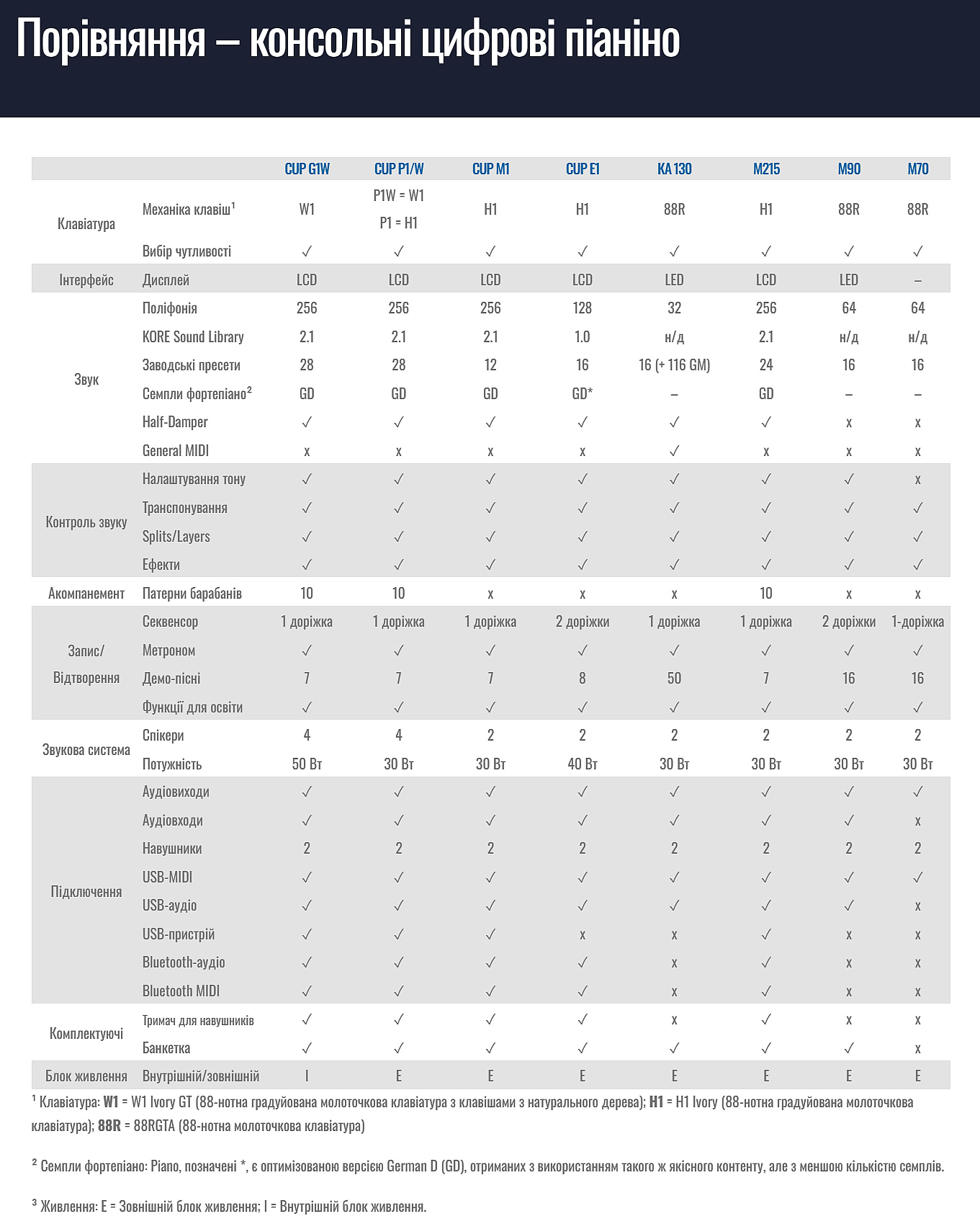 Порівняння – консольні цифрові піаніно

| | | CUP G1W | CUP P1/W | CUP M1 | CUP E1 | KA 130 | M215 | M90 | M70 |
|---|---|---|---|---|---|---|---|---|---|
| Клавіатура | Механіка клавіш$^1$ | W1 | P1W = W1 P1 = H1 | H1 | H1 | 88R | H1 | 88R | 88R |
| | Вибір чутливості | ✓ | ✓ | ✓ | ✓ | ✓ | ✓ | ✓ | ✓ |
| Інтерфейс | Дисплей | LCD | LCD | LCD | LCD | LED | LCD | LED | – |
| Звук | Поліфонія | 256 | 256 | 256 | 128 | 32 | 256 | 64 | 64 |
| | KORE Sound Library | 2.1 | 2.1 | 2.1 | 1.0 | н/д | 2.1 | н/д | н/д |
| | Заводські пресети | 28 | 28 | 12 | 16 | 16 (+ 116 GM) | 24 | 16 | 16 |
| | Семпли фортепіано$^2$ | GD | GD | GD | GD* | – | GD | – | – |
| | Half-Damper | ✓ | ✓ | ✓ | ✓ | ✓ | ✓ | x | x |
| | General MIDI | x | x | x | x | ✓ | x | x | x |
| Контроль звуку | Налаштування тону | ✓ | ✓ | ✓ | ✓ | ✓ | ✓ | ✓ | x |
| | Транспонування | ✓ | ✓ | ✓ | ✓ | ✓ | ✓ | ✓ | ✓ |
| | Splits/Layers | ✓ | ✓ | ✓ | ✓ | ✓ | ✓ | ✓ | ✓ |
| | Ефекти | ✓ | ✓ | ✓ | ✓ | ✓ | ✓ | ✓ | ✓ |
| Акомпанемент | Патерни барабанів | 10 | 10 | x | x | x | 10 | x | x |
| Запис/ Відтворення | Секвенсор | 1 доріжка | 1 доріжка | 1 доріжка | 2 доріжки | 1 доріжка | 1 доріжка | 2 доріжки | 1-доріжка |
| | Метроном | ✓ | ✓ | ✓ | ✓ | ✓ | ✓ | ✓ | ✓ |
| | Демо-пісні | 7 | 7 | 7 | 8 | 50 | 7 | 16 | 16 |
| | Функції для освіти | ✓ | ✓ | ✓ | ✓ | ✓ | ✓ | ✓ | ✓ |
| Звукова система | Спікери | 4 | 4 | 2 | 2 | 2 | 2 | 2 | 2 |
| | Потужність | 50 Вт | 30 Вт | 30 Вт | 40 Вт | 30 Вт | 30 Вт | 30 Вт | 30 Вт |
| Підключення | Аудіовиходи | ✓ | ✓ | ✓ | ✓ | ✓ | ✓ | ✓ | ✓ |
| | Аудіовходи | ✓ | ✓ | ✓ | ✓ | ✓ | ✓ | ✓ | x |
| | Навушники | 2 | 2 | 2 | 2 | 2 | 2 | 2 | 2 |
| | USB-MIDI | ✓ | ✓ | ✓ | ✓ | ✓ | ✓ | ✓ | ✓ |
| | USB-аудіо | ✓ | ✓ | ✓ | ✓ | ✓ | ✓ | ✓ | x |
| | USB-пристрій | ✓ | ✓ | ✓ | x | x | ✓ | x | x |
| | Bluetooth-аудіо | ✓ | ✓ | ✓ | ✓ | x | ✓ | x | x |
| | Bluetooth MIDI | ✓ | ✓ | ✓ | ✓ | x | ✓ | x | x |
| Комплектуючі | Тримач для навушників | ✓ | ✓ | ✓ | ✓ | x | ✓ | x | x |
| | Банкетка | ✓ | ✓ | ✓ | ✓ | ✓ | ✓ | ✓ | x |
| Блок живлення | Внутрішній/зовнішній | I | E | E | E | E | E | E | E |

$^1$ Клавіатура: W1 = W1 Ivory GT (88-нотна градуйована молоточкова клавіатура з клавішами з натурального дерева); H1 = H1 Ivory (88-нотна градуйована молоточкова клавіатура); 88R = 88RGTA (88-нотна молоточкова клавіатура)

$^2$ Семпли фортепіано: Piano, позначені *, є оптимізованою версією German D (GD), отриманих з використанням такого ж якісного контенту, але з меншою кількістю семплів.

$^3$ Живлення: E = Зовнішній блок живлення; I = Внутрішній блок живлення.